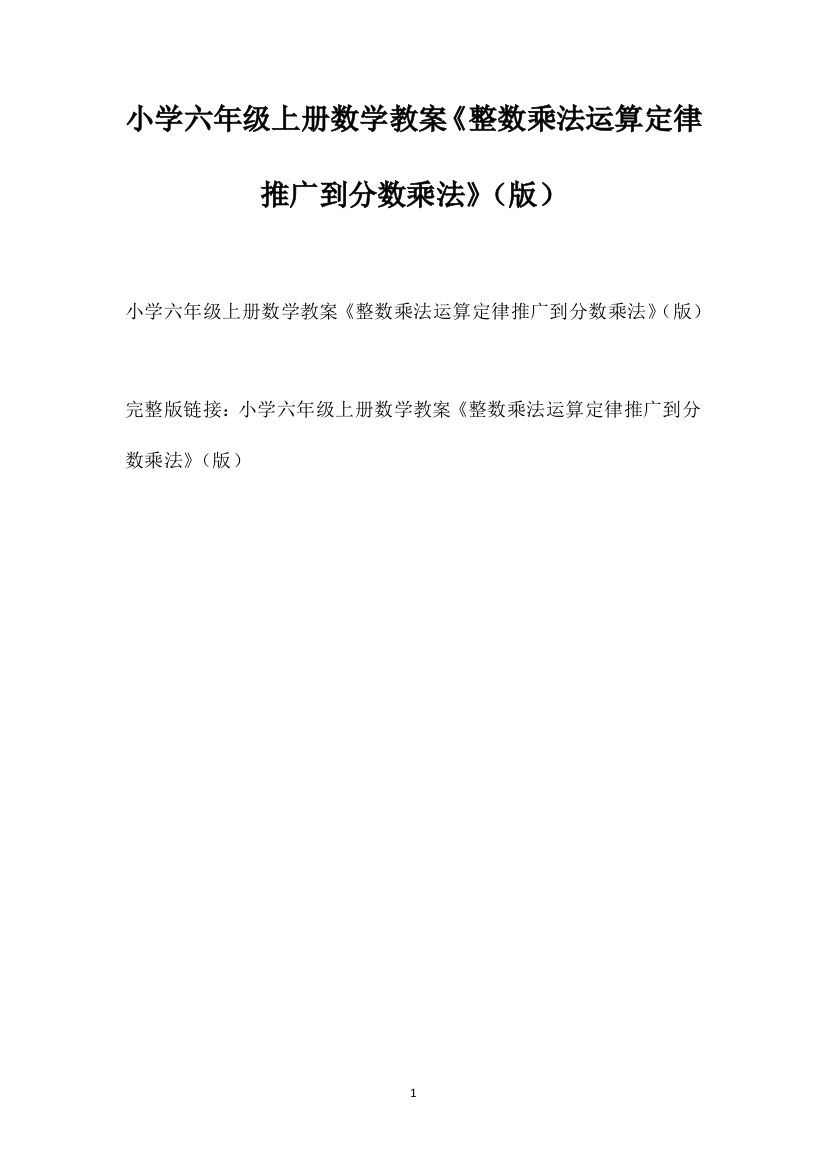 小学六年级上册数学教案《整数乘法运算定律推广到分数乘法》（版）

小学六年级上册数学教案《整数乘法运算定律推广到分数乘法》（版）

完整版链接：小学六年级上册数学教案《整数乘法运算定律推广到分数乘法》（版）

1